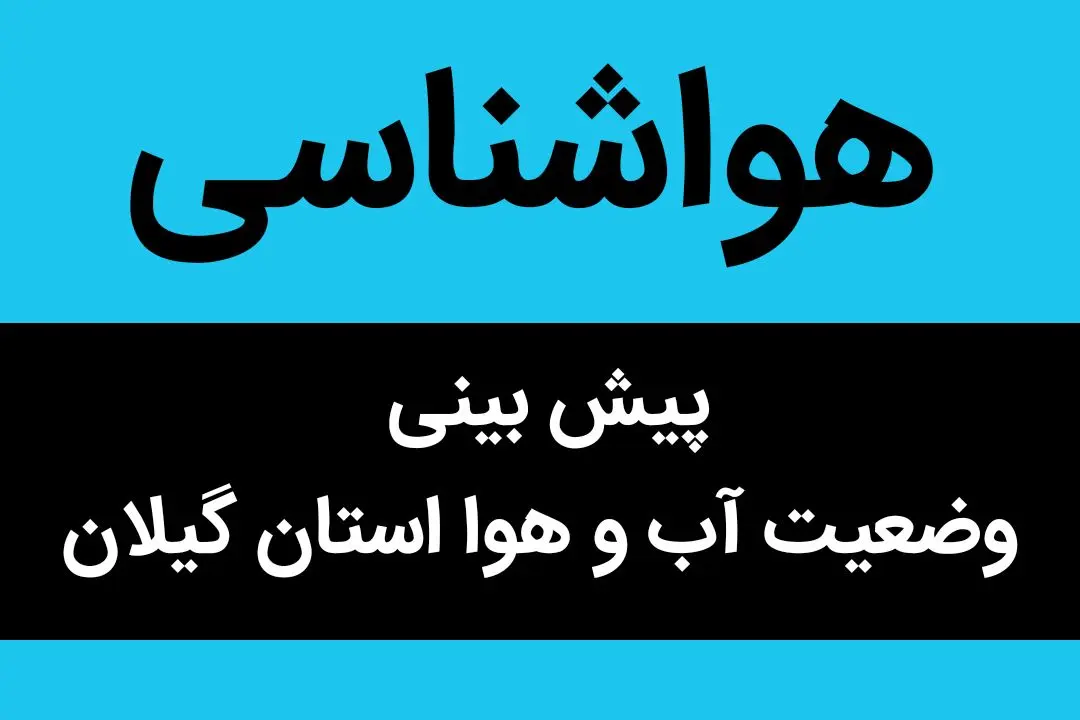 هواشناسی

پیش بینی
وضعیت آب و هوا استان گیلان